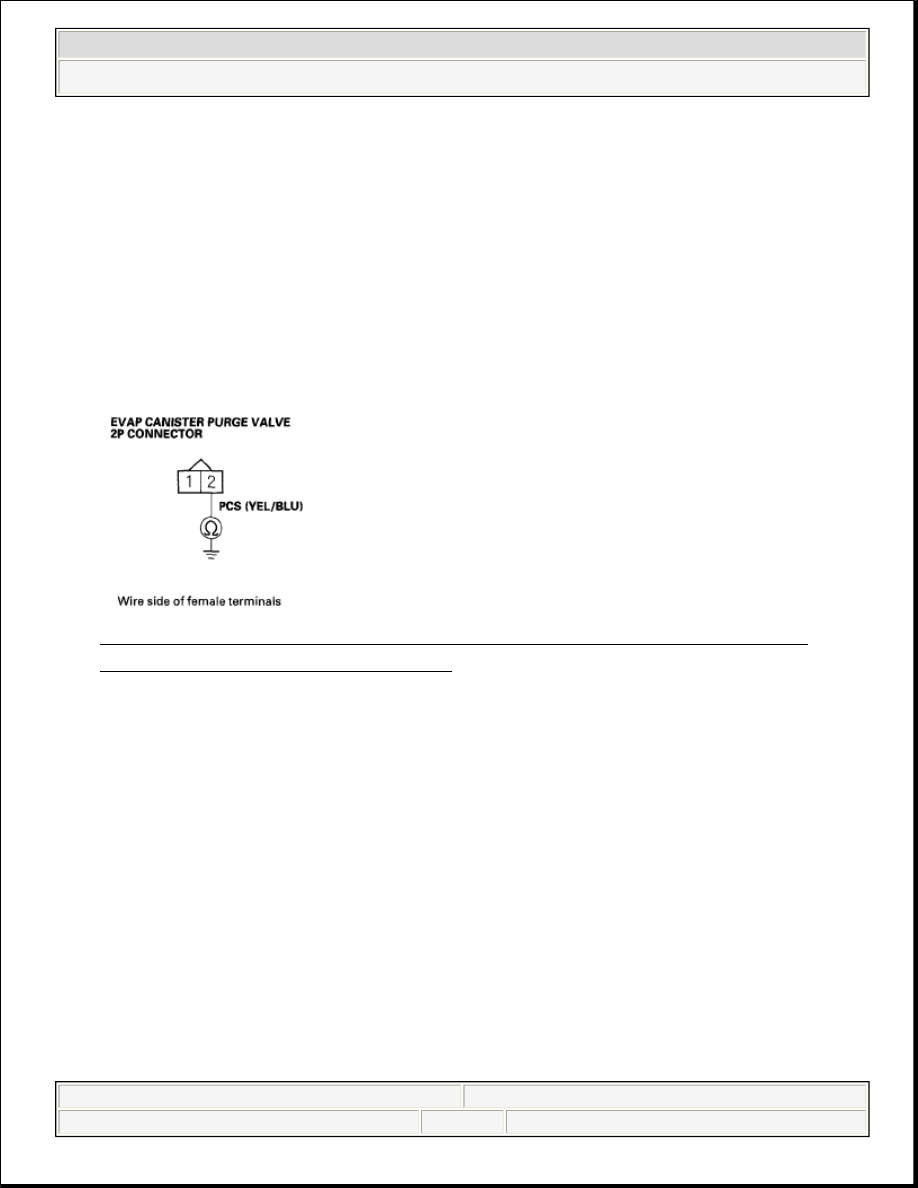 EVAP CANISTER PURGE VALVE
2P CONNECTOR

1 2

PCS (YEL/BLU)

Ω

Wire side of female terminals